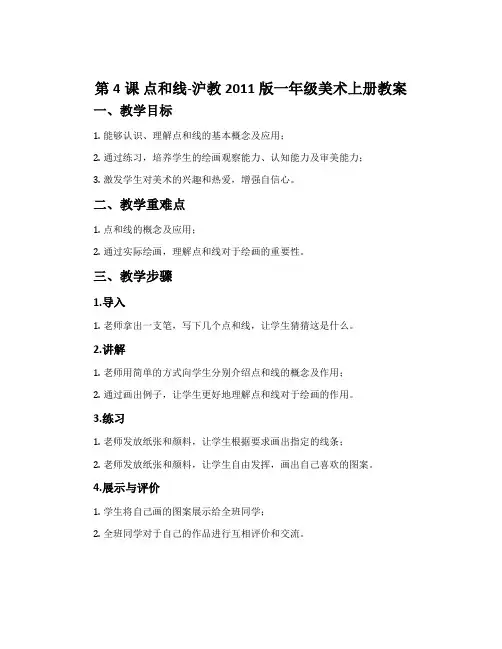 第 4 课 点和线-沪教 2011 版一年级美术上册教案

一、教学目标

1. 能够认识、理解点和线的基本概念及应用；

2. 通过练习，培养学生的绘画观察能力、认知能力及审美能力；

3. 激发学生对美术的兴趣和热爱，增强自信心。

二、教学重难点

1. 点和线的概念及应用；

2. 通过实际绘画，理解点和线对于绘画的重要性。

三、教学步骤

1.导入

1. 老师拿出一支笔，写下几个点和线，让学生猜猜这是什么。

2.讲解

1. 老师用简单的方式向学生分别介绍点和线的概念及作用；

2. 通过画出例子，让学生更好地理解点和线对于绘画的作用。

3.练习

1. 老师发放纸张和颜料，让学生根据要求画出指定的线条；

2. 老师发放纸张和颜料，让学生自由发挥，画出自己喜欢的图案。

4.展示与评价

1. 学生将自己画的图案展示给全班同学；

2. 全班同学对于自己的作品进行互相评价和交流。